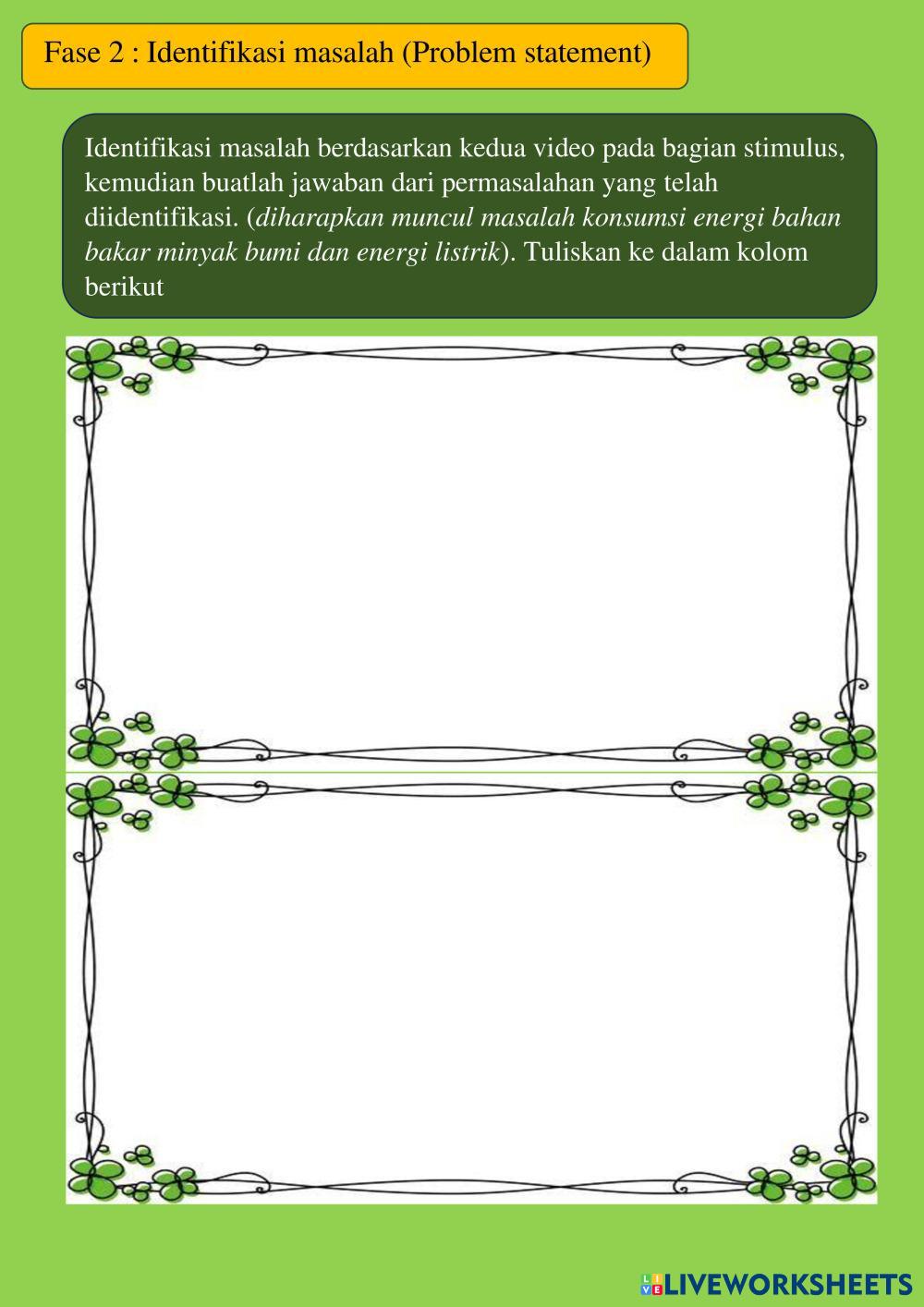 Fase 2 : Identifikasi masalah (Problem statement)

Identifikasi masalah berdasarkan kedua video pada bagian stimulus, kemudian buatlah jawaban dari permasalahan yang telah diidentifikasi. (diharapkan muncul masalah konsumsi energi bahan bakar minyak bumi dan energi listrik). Tuliskan ke dalam kolom berikut

LIVEWORKSHEETS